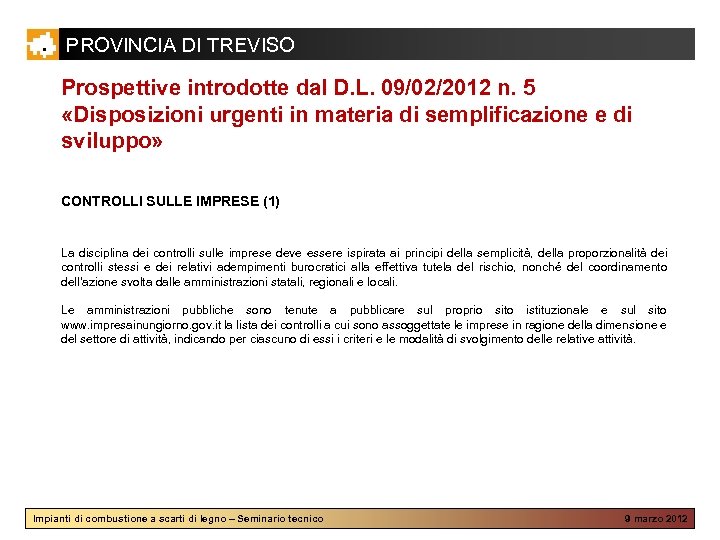 PROVINCIA DI TREVISO

Prospettive introdotte dal D.L. 09/02/2012 n. 5
«Disposizioni urgenti in materia di semplificazione e di sviluppo»

CONTROLLI SULLE IMPRESE (1)

La disciplina dei controlli sulle imprese deve essere ispirata ai principi della semplicità, della proporzionalità dei controlli stessi e dei relativi adempimenti burocratici alla effettiva tutela del rischio, nonché del coordinamento dell'azione svolta dalle amministrazioni statali, regionali e locali.

Le amministrazioni pubbliche sono tenute a pubblicare sul proprio sito istituzionale e sul sito www.impresainungiorno.gov.it la lista dei controlli a cui sono assoggettate le imprese in ragione della dimensione e del settore di attività, indicando per ciascuno di essi i criteri e le modalità di svolgimento delle relative attività.

Impianti di combustione a scarti di legno – Seminario tecnico

9 marzo 2012